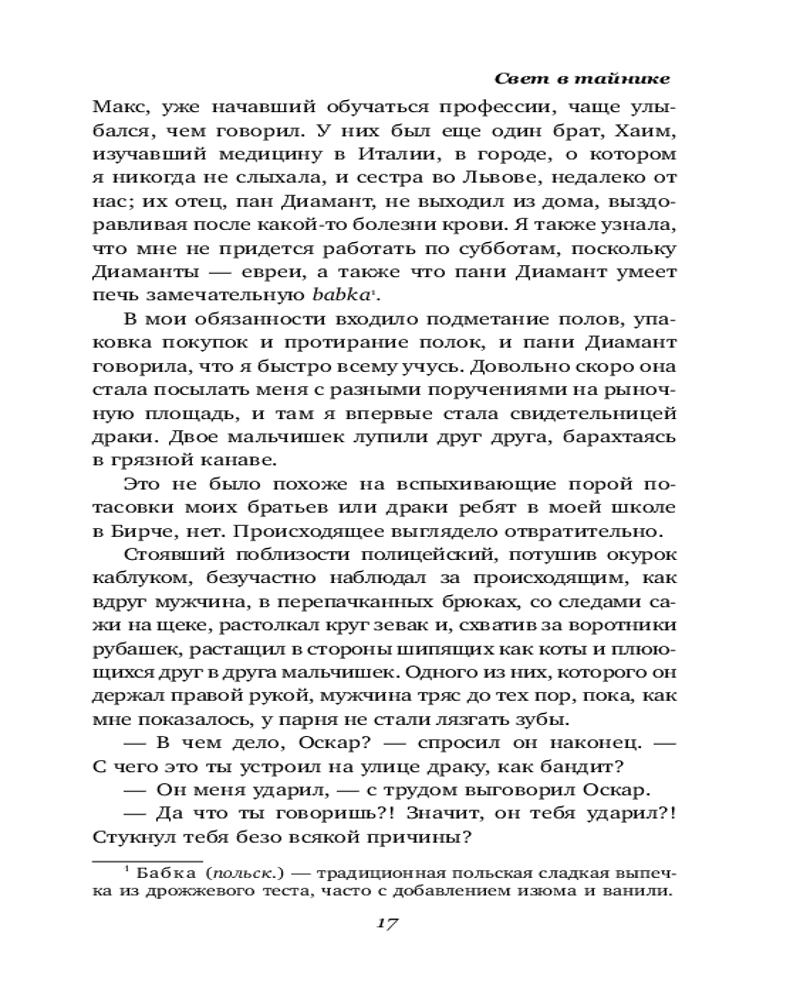 Свет в тайнике

Макс, уже начавший обучаться профессии, чаще улыбался, чем говорил. У них был еще один брат, Хаим, изучавший медицину в Италии, в городе, о котором я никогда не слыхала, и сестра во Львове, недалеко от нас; их отец, пан Диамант, не выходил из дома, выздоравливая после какой-то болезни крови. Я также узнала, что мне не придется работать по субботам, поскольку Диаманты — евреи, а также что пани Диамант умеет печь замечательную babka$^1$.

В мои обязанности входило подметание полов, упаковка покупок и протирание полок, и пани Диамант говорила, что я быстро всему учусь. Довольно скоро она стала посылать меня с разными поручениями на рыночную площадь, и там я впервые стала свидетельницей драки. Двое мальчишек лупили друг друга, барахтаясь в грязной канаве.

Это не было похоже на вспыхивающие порой потасовки моих братьев или драки ребят в моей школе в Бирче, нет. Происходящее выглядело отвратительно.

Стоявший поблизости полицейский, потушив окурок каблуком, безучастно наблюдал за происходящим, как вдруг мужчина, в перепачканных брюках, со следами сажи на щеке, растолкал круг зевак и, схватив за воротники рубашек, растащил в стороны шипящих как коты и плюющихся друг в друга мальчишек. Одного из них, которого он держал правой рукой, мужчина тряс до тех пор, пока, как мне показалось, у парня не стали лязгать зубы.

— В чем дело, Оскар? — спросил он наконец. — С чего это ты устроил на улице драку, как бандит?

— Он меня ударил, — с трудом выговорил Оскар.

— Да что ты говоришь?! Значит, он тебя ударил?! Стукнул тебя безо всякой причины?

$^1$ Бабка (польск.) — традиционная польская сладкая выпечка из дрожжевого теста, часто с добавлением изюма и ванили.

17